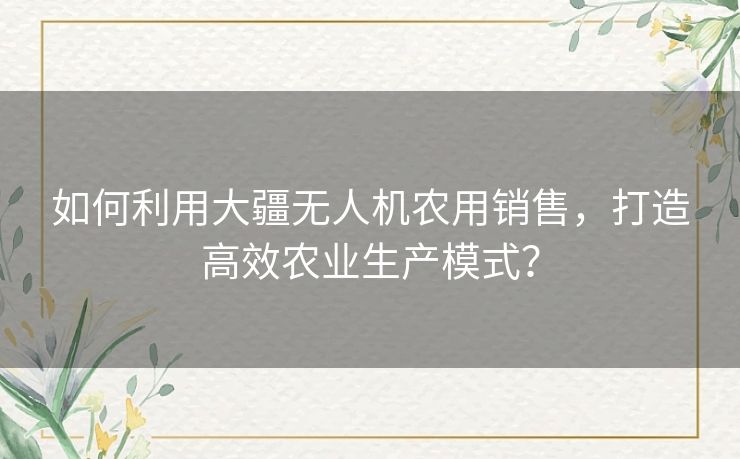 如何利用大疆无人机农用销售，打造高效农业生产模式?